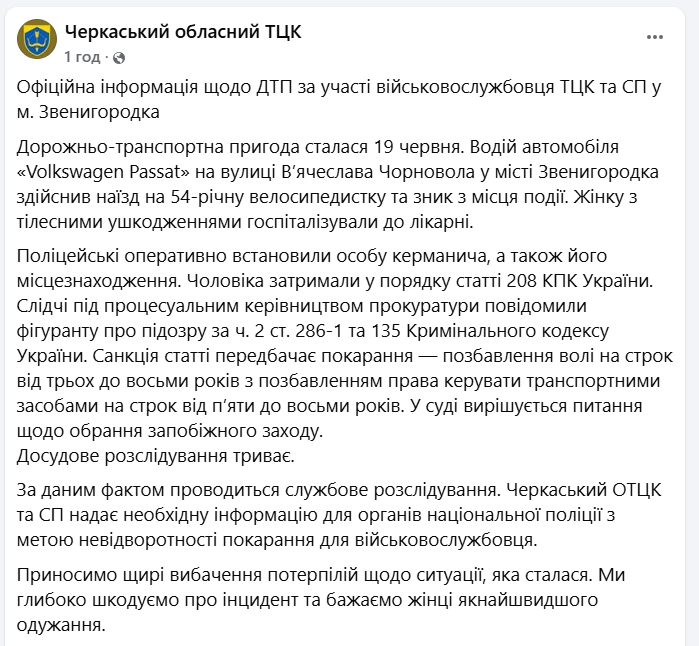 Черкаський обласний ТЦК
1 год ·

Офіційна інформація щодо ДТП за участі військовослужбовця ТЦК та СП у м. Звенигородка

Дорожньо-транспортна пригода сталася 19 червня. Водій автомобіля «Volkswagen Passat» на вулиці В'ячеслава Чорновола у місті Звенигородка здійснив наїзд на 54-річну велосипедистку та зник з місця події. Жінку з тілесними ушкодженнями госпіталізували до лікарні.

Поліцейські оперативно встановили особу керманича, а також його місцезнаходження. Чоловіка затримали у порядку статті 208 КПК України. Слідчі під процесуальним керівництвом прокуратури повідомили фігуранту про підозру за ч. 2 ст. 286-1 та 135 Кримінального кодексу України. Санкція статті передбачає покарання — позбавлення волі на строк від трьох до восьми років з позбавленням права керувати транспортними засобами на строк від п'яти до восьми років. У суді вирішується питання щодо обрання запобіжного заходу.
Досудове розслідування триває.

За даним фактом проводиться службове розслідування. Черкаський ОТЦК та СП надає необхідну інформацію для органів національної поліції з метою невідворотності покарання для військовослужбовця.

Приносимо щирі вибачення потерпілій щодо ситуації, яка сталася. Ми глибоко шкодуємо про інцидент та бажаємо жінці якнайшвидшого одужання.